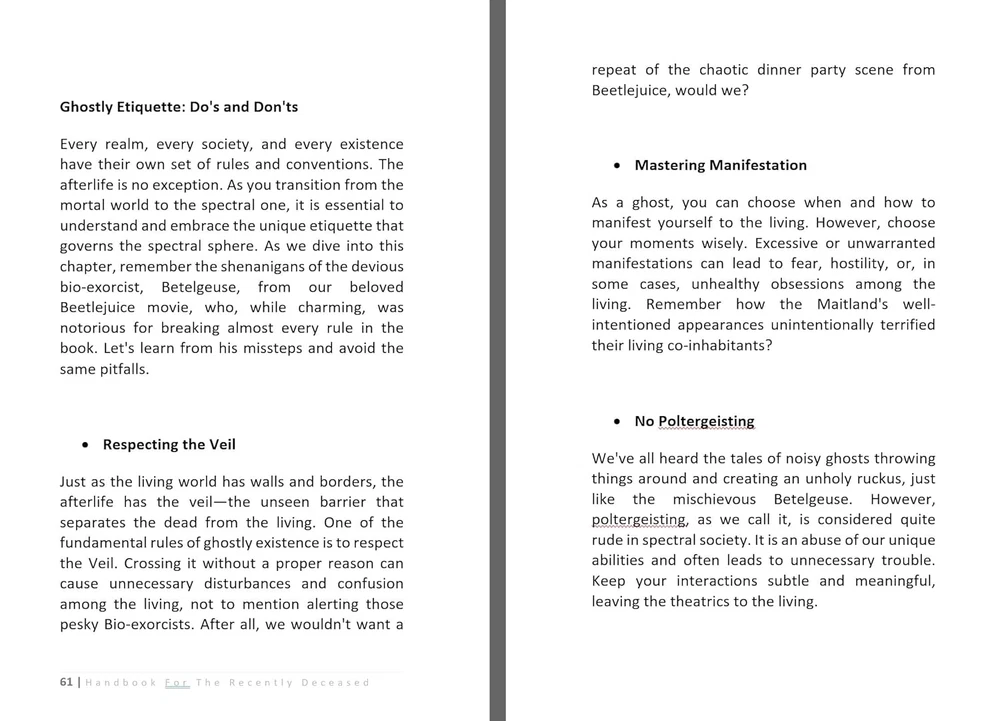 Ghostly Etiquette: Do's and Don'ts

Every realm, every society, and every existence have their own set of rules and conventions. The afterlife is no exception. As you transition from the mortal world to the spectral one, it is essential to understand and embrace the unique etiquette that governs the spectral sphere. As we dive into this chapter, remember the shenanigans of the devious bio-exorcist, Betelgeuse, from our beloved Beetlejuice movie, who, while charming, was notorious for breaking almost every rule in the book. Let's learn from his missteps and avoid the same pitfalls.

• Respecting the Veil

Just as the living world has walls and borders, the afterlife has the veil—the unseen barrier that separates the dead from the living. One of the fundamental rules of ghostly existence is to respect the Veil. Crossing it without a proper reason can cause unnecessary disturbances and confusion among the living, not to mention alerting those pesky Bio-exorcists. After all, we wouldn't want a

61 | Handbook For The Recently Deceased

repeat of the chaotic dinner party scene from Beetlejuice, would we?

• Mastering Manifestation

As a ghost, you can choose when and how to manifest yourself to the living. However, choose your moments wisely. Excessive or unwarranted manifestations can lead to fear, hostility, or, in some cases, unhealthy obsessions among the living. Remember how the Maitland's well-intentioned appearances unintentionally terrified their living co-inhabitants?

• No Poltergeisting

We've all heard the tales of noisy ghosts throwing things around and creating an unholy ruckus, just like the mischievous Betelgeuse. However, poltergeisting, as we call it, is considered quite rude in spectral society. It is an abuse of our unique abilities and often leads to unnecessary trouble. Keep your interactions subtle and meaningful, leaving the theatrics to the living.